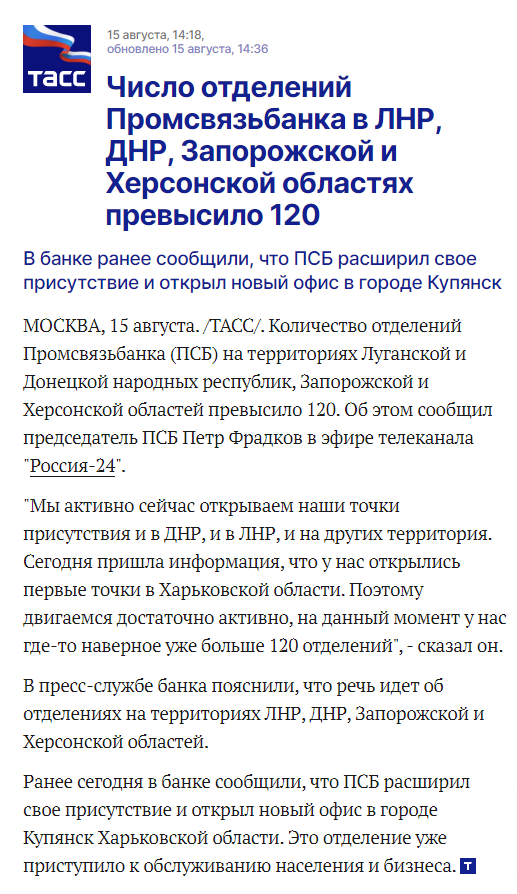 ТАСС

15 августа, 14:18, обновлено 15 августа, 14:36

Число отделений Промсвязьбанка в ЛНР, ДНР, Запорожской и Херсонской областях превысило 120

В банке ранее сообщили, что ПСБ расширил свое присутствие и открыл новый офис в городе Купянск

МОСКВА, 15 августа. /ТАСС/. Количество отделений Промсвязьбанка (ПСБ) на территориях Луганской и Донецкой народных республик, Запорожской и Херсонской областей превысило 120. Об этом сообщил председатель ПСБ Петр Фрадков в эфире телеканала "Россия-24".

"Мы активно сейчас открываем наши точки присутствия и в ДНР, и в ЛНР, и на других территория. Сегодня пришла информация, что у нас открылись первые точки в Харьковской области. Поэтому двигаемся достаточно активно, на данный момент у нас где-то наверное уже больше 120 отделений", - сказал он.

В пресс-службе банка пояснили, что речь идет об отделениях на территориях ЛНР, ДНР, Запорожской и Херсонской областей.

Ранее сегодня в банке сообщили, что ПСБ расширил свое присутствие и открыл новый офис в городе Купянск Харьковской области. Это отделение уже приступило к обслуживанию населения и бизнеса. Т